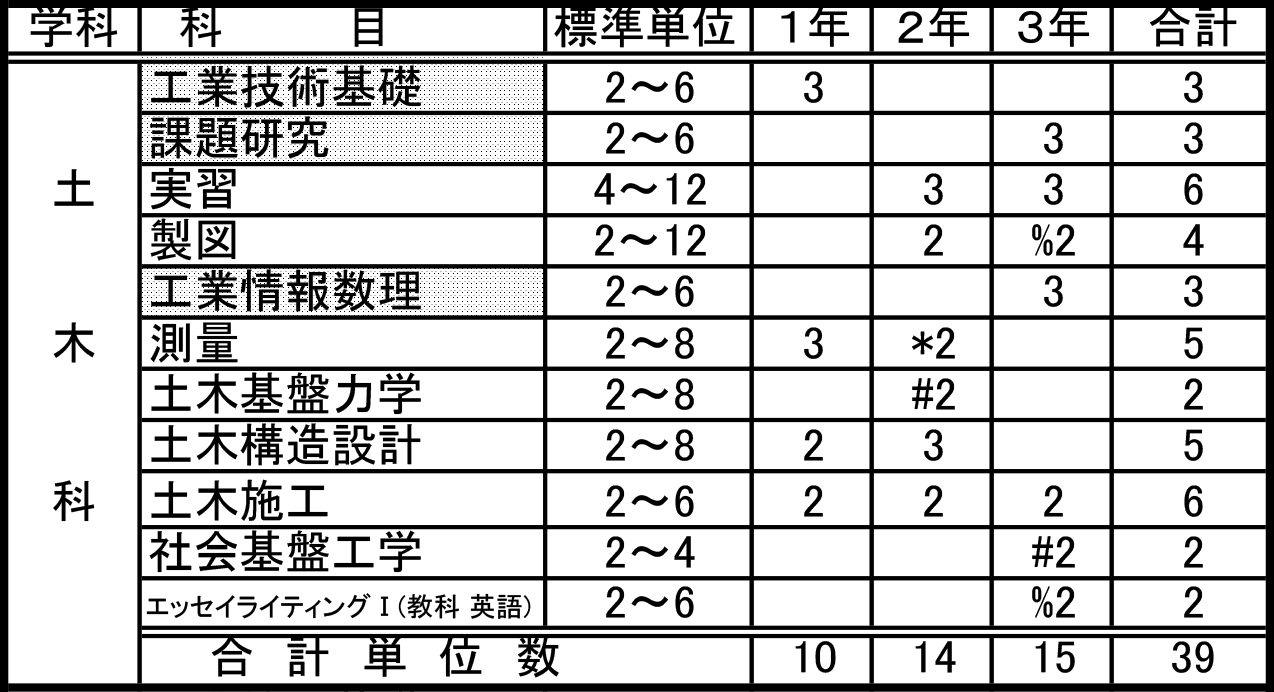 | 学科 | 科　　目 | 標準単位 | 1年 | 2年 | 3年 | 合計 |
|---|---|---|---|---|---|---|
| 土木科 | 工業技術基礎 | 2～6 | 3 | | | 3 |
| | 課題研究 | 2～6 | | | 3 | 3 |
| | 実習 | 4～12 | | 3 | 3 | 6 |
| | 製図 | 2～12 | | 2 | %2 | 4 |
| | 工業情報数理 | 2～6 | | | 3 | 3 |
| | 測量 | 2～8 | 3 | *2 | | 5 |
| | 土木基盤力学 | 2～8 | | #2 | | 2 |
| | 土木構造設計 | 2～8 | 2 | 3 | | 5 |
| | 土木施工 | 2～6 | 2 | 2 | 2 | 6 |
| | 社会基盤工学 | 2～4 | | | #2 | 2 |
| | エッセイライティングⅠ(教科 英語) | 2～6 | | | %2 | 2 |
| | 合 計 単 位 数 | | 10 | 14 | 15 | 39 |